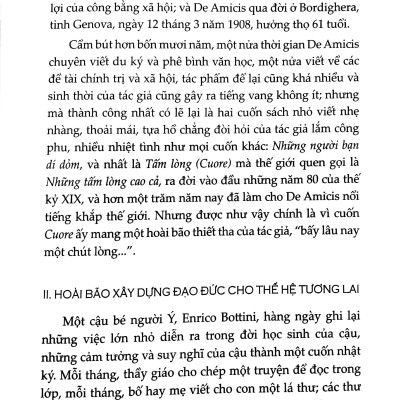 lợi của công bằng xã hội; và De Amicis qua đời ở Bordighera, tỉnh Genova, ngày 12 tháng 3 năm 1908, hưởng thọ 61 tuổi.

Cầm bút hơn bốn mươi năm, một nửa thời gian De Amicis chuyên viết du ký và phê bình văn học, một nửa viết về các đề tài chính trị và xã hội, tác phẩm để lại cũng khá nhiều và sinh thời của tác giả cũng gây ra tiếng vang không ít; nhưng mà thành công nhất có lẽ lại là hai cuốn sách nhỏ viết nhẹ nhàng, thoải mái, tựa hồ chẳng đòi hỏi của tác giả lắm công phu, nhiều nhiệt tình như mọi cuốn khác: Những người bạn dí dỏm, và nhất là Tấm lòng (Cuore) mà thế giới quen gọi là Những tấm lòng cao cả, ra đời vào đầu những năm 80 của thế kỷ XIX, và hơn một trăm năm nay đã làm cho De Amicis nổi tiếng khắp thế giới. Nhưng được như vậy chính là vì cuốn Cuore ấy mang một hoài bão thiết tha của tác giả, "bấy lâu nay một chút lòng...".

II. HOÀI BÃO XÂY DỰNG ĐẠO ĐỨC CHO THẾ HỆ TƯƠNG LAI

Một cậu bé người Ý, Enrico Bottini, hàng ngày ghi lại những việc lớn nhỏ diễn ra trong đời học sinh của cậu, những cảm tưởng và suy nghĩ của cậu thành một cuốn nhật ký. Mỗi tháng, thầy giáo cho chép một truyện để đọc trong lớp, mỗi tháng, bố hay mẹ viết cho con một lá thư; các thư